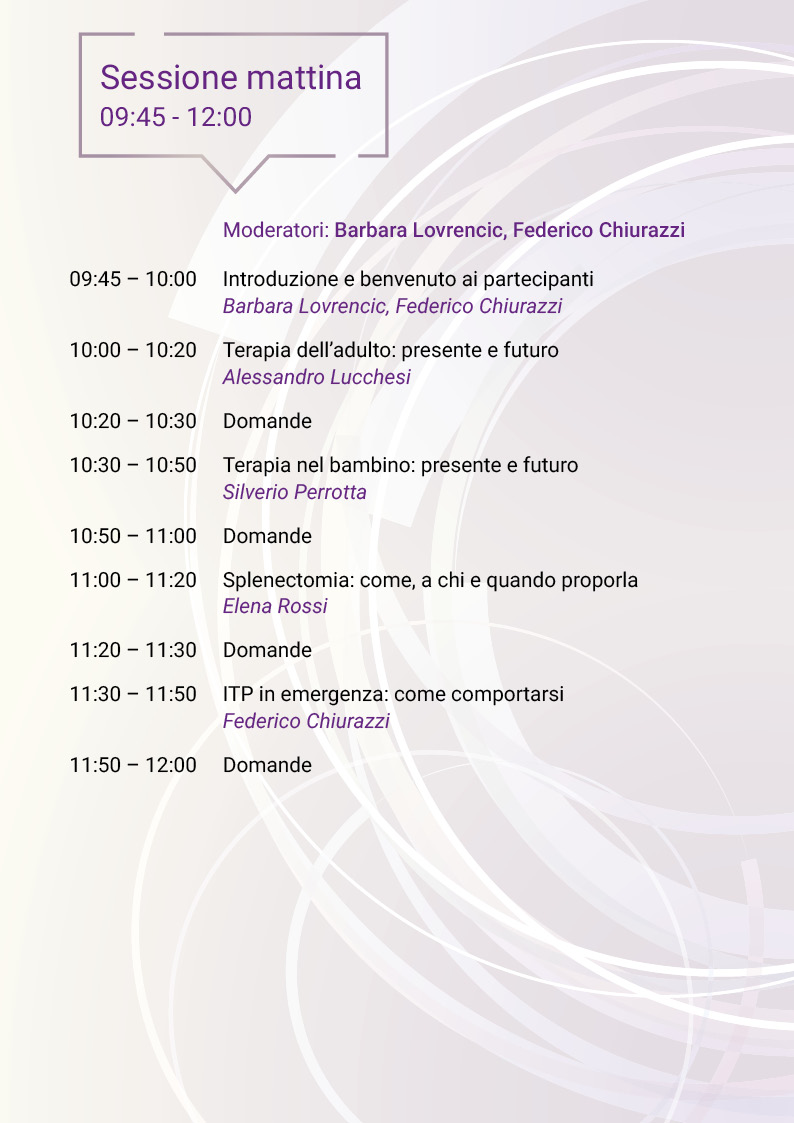 Sessione mattina
09:45 - 12:00

Moderatori: Barbara Lovrencic, Federico Chiurazzi

09:45 – 10:00 Introduzione e benvenuto ai partecipanti
Barbara Lovrencic, Federico Chiurazzi

10:00 – 10:20 Terapia dell'adulto: presente e futuro
Alessandro Lucchesi

10:20 – 10:30 Domande

10:30 – 10:50 Terapia nel bambino: presente e futuro
Silverio Perrotta

10:50 – 11:00 Domande

11:00 – 11:20 Splenectomia: come, a chi e quando proporla
Elena Rossi

11:20 – 11:30 Domande

11:30 – 11:50 ITP in emergenza: come comportarsi
Federico Chiurazzi

11:50 – 12:00 Domande